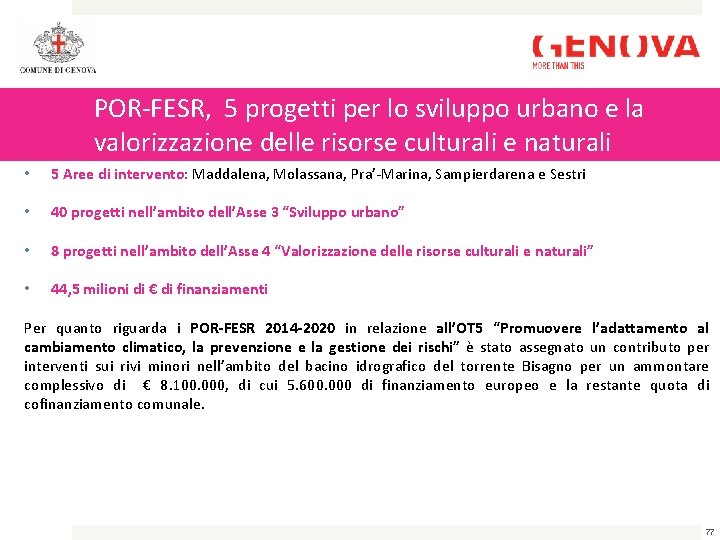 COMUNE DI GENOVA

GENOVA
MORE THAN THIS

POR-FESR, 5 progetti per lo sviluppo urbano e la valorizzazione delle risorse culturali e naturali

• 5 Aree di intervento: Maddalena, Molassana, Pra'-Marina, Sampierdarena e Sestri

• 40 progetti nell'ambito dell'Asse 3 "Sviluppo urbano"

• 8 progetti nell'ambito dell'Asse 4 "Valorizzazione delle risorse culturali e naturali"

• 44,5 milioni di € di finanziamenti

Per quanto riguarda i POR-FESR 2014-2020 in relazione all'OT5 "Promuovere l'adattamento al cambiamento climatico, la prevenzione e la gestione dei rischi" è stato assegnato un contributo per interventi sui rivi minori nell'ambito del bacino idrografico del torrente Bisagno per un ammontare complessivo di € 8.100.000, di cui 5.600.000 di finanziamento europeo e la restante quota di cofinanziamento comunale.

77